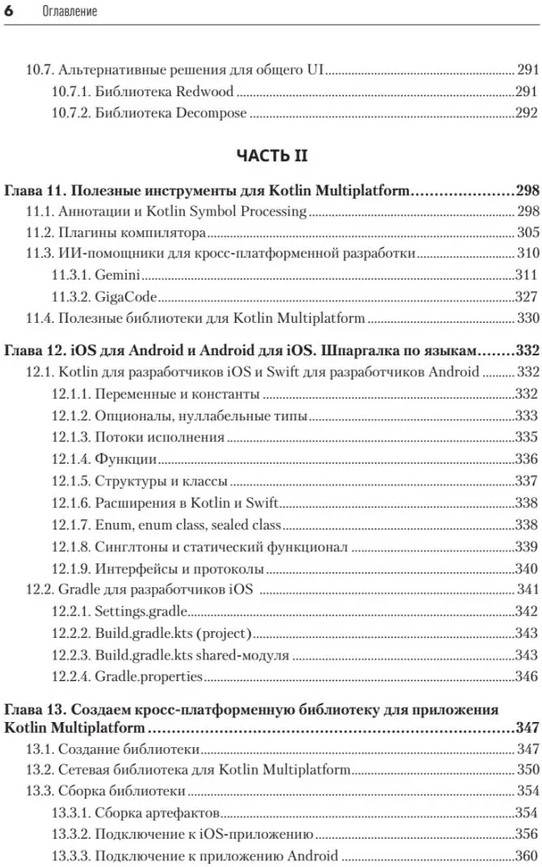 6 Оглавление

10.7. Альтернативные решения для общего UI ........ 291
10.7.1. Библиотека Redwood ........ 291
10.7.2. Библиотека Decompose ........ 292

ЧАСТЬ II

Глава 11. Полезные инструменты для Kotlin Multiplatform ........ 298
11.1. Аннотации и Kotlin Symbol Processing ........ 298
11.2. Плагины компилятора ........ 305
11.3. ИИ-помощники для кросс-платформенной разработки ........ 310
11.3.1. Gemini ........ 311
11.3.2. GigaCode ........ 327
11.4. Полезные библиотеки для Kotlin Multiplatform ........ 330

Глава 12. iOS для Android и Android для iOS. Шпаргалка по языкам ........ 332
12.1. Kotlin для разработчиков iOS и Swift для разработчиков Android ........ 332
12.1.1. Переменные и константы ........ 332
12.1.2. Опционалы, нуллабельные типы ........ 333
12.1.3. Потоки исполнения ........ 335
12.1.4. Функции ........ 336
12.1.5. Структуры и классы ........ 337
12.1.6. Расширения в Kotlin и Swift ........ 338
12.1.7. Enum, enum class, sealed class ........ 338
12.1.8. Синглтоны и статический функционал ........ 339
12.1.9. Интерфейсы и протоколы ........ 340
12.2. Gradle для разработчиков iOS ........ 341
12.2.1. Settings.gradle ........ 342
12.2.2. Build.gradle.kts (project) ........ 343
12.2.3. Build.gradle.kts shared-модуля ........ 343
12.2.4. Gradle.properties ........ 346

Глава 13. Создаем кросс-платформенную библиотеку для приложения Kotlin Multiplatform ........ 347
13.1. Создание библиотеки ........ 347
13.2. Сетевая библиотека для Kotlin Multiplatform ........ 350
13.3. Сборка библиотеки ........ 354
13.3.1. Сборка артефактов ........ 354
13.3.2. Подключение к iOS-приложению ........ 356
13.3.3. Подключение к приложению Android ........ 360